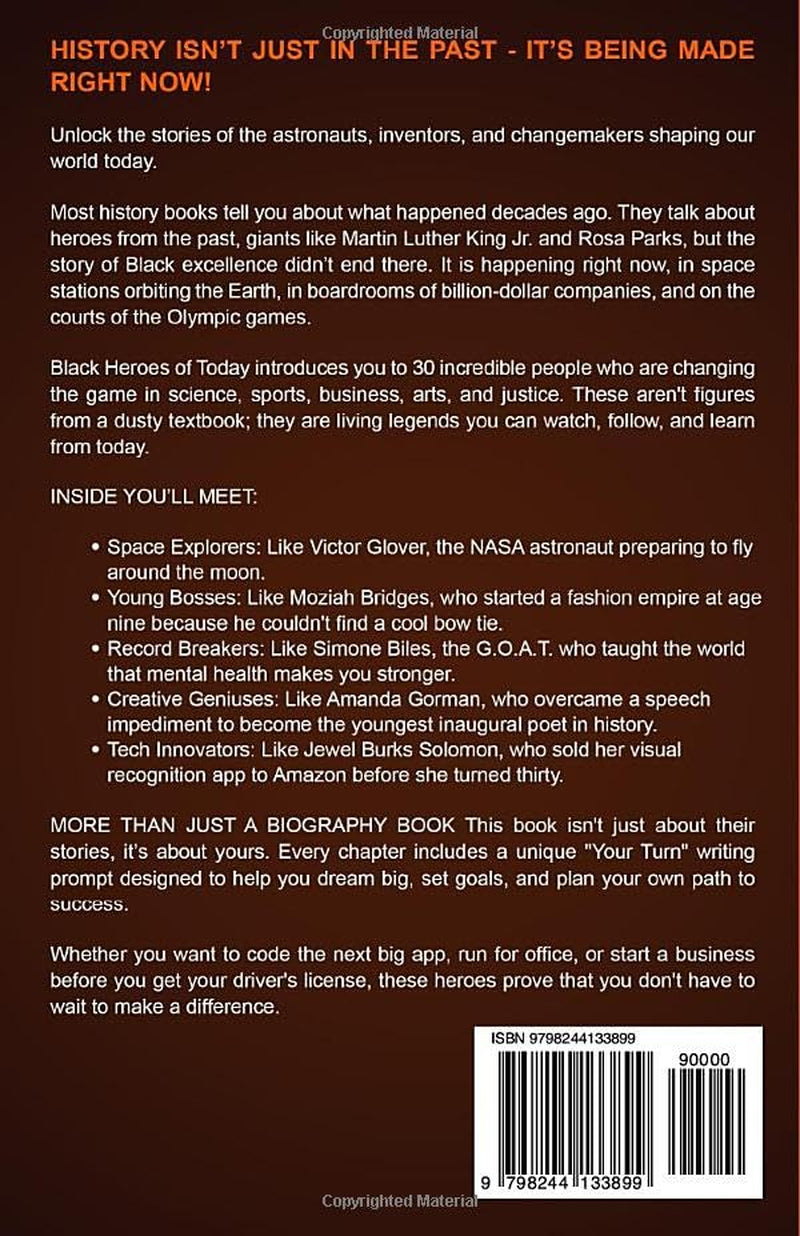 HISTORY ISN'T JUST IN THE PAST - IT'S BEING MADE RIGHT NOW!

Unlock the stories of the astronauts, inventors, and changemakers shaping our world today.

Most history books tell you about what happened decades ago. They talk about heroes from the past, giants like Martin Luther King Jr. and Rosa Parks, but the story of Black excellence didn't end there. It is happening right now, in space stations orbiting the Earth, in boardrooms of billion-dollar companies, and on the courts of the Olympic games.

Black Heroes of Today introduces you to 30 incredible people who are changing the game in science, sports, business, arts, and justice. These aren't figures from a dusty textbook; they are living legends you can watch, follow, and learn from today.

INSIDE YOU'LL MEET:

• Space Explorers: Like Victor Glover, the NASA astronaut preparing to fly around the moon.
• Young Bosses: Like Moziah Bridges, who started a fashion empire at age nine because he couldn't find a cool bow tie.
• Record Breakers: Like Simone Biles, the G.O.A.T. who taught the world that mental health makes you stronger.
• Creative Geniuses: Like Amanda Gorman, who overcame a speech impediment to become the youngest inaugural poet in history.
• Tech Innovators: Like Jewel Burks Solomon, who sold her visual recognition app to Amazon before she turned thirty.

MORE THAN JUST A BIOGRAPHY BOOK This book isn't just about their stories, it's about yours. Every chapter includes a unique "Your Turn" writing prompt designed to help you dream big, set goals, and plan your own path to success.

Whether you want to code the next big app, run for office, or start a business before you get your driver's license, these heroes prove that you don't have to wait to make a difference.

ISBN 9798244133899

90000

9 798244 133899

Copyrighted Material